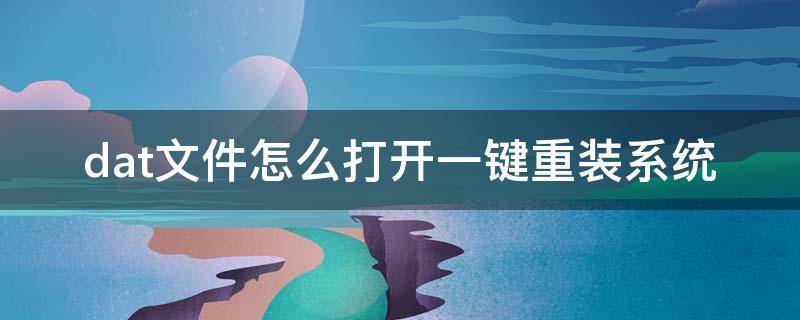 dat文件怎么打开一键重装系统